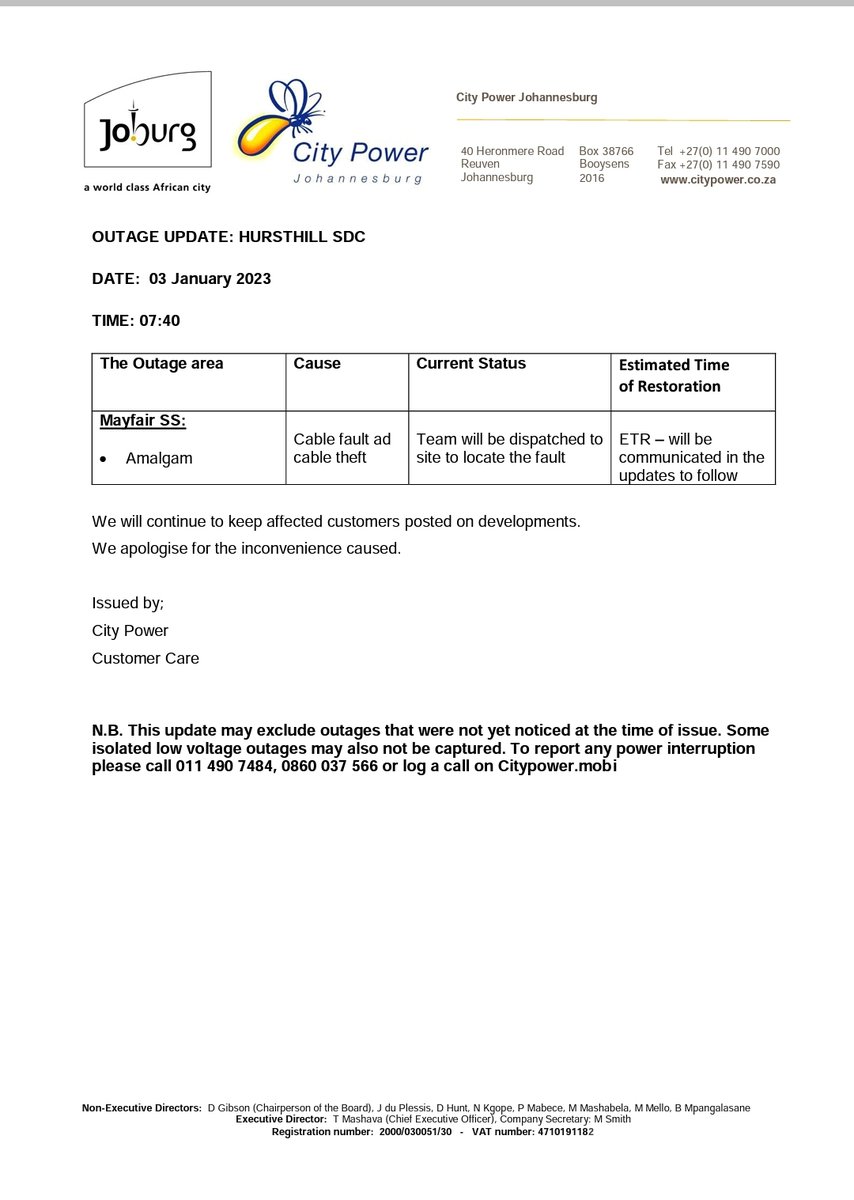 Joburg
a world class African city

City Power
Johannesburg

City Power Johannesburg

40 Heronmere Road
Reuven
Johannesburg

Box 38766
Booysens
2016

Tel +27(0) 11 490 7000
Fax +27(0) 11 490 7590
www.citypower.co.za

OUTAGE UPDATE: HURSTHILL SDC

DATE: 03 January 2023

TIME: 07:40

| The Outage area | Cause | Current Status | Estimated Time of Restoration |
|---|---|---|---|
| Mayfair SS: • Amalgam | Cable fault ad cable theft | Team will be dispatched to site to locate the fault | ETR – will be communicated in the updates to follow |

We will continue to keep affected customers posted on developments.

We apologise for the inconvenience caused.

Issued by;
City Power
Customer Care

N.B. This update may exclude outages that were not yet noticed at the time of issue. Some isolated low voltage outages may also not be captured. To report any power interruption please call 011 490 7484, 0860 037 566 or log a call on Citypower.mobi

Non-Executive Directors: D Gibson (Chairperson of the Board), J du Plessis, D Hunt, N Kgope, P Mabece, M Mashabela, M Mello, B Mpangalasane
Executive Director: T Mashava (Chief Executive Officer), Company Secretary: M Smith
Registration number: 2000/030051/30 - VAT number: 4710191182